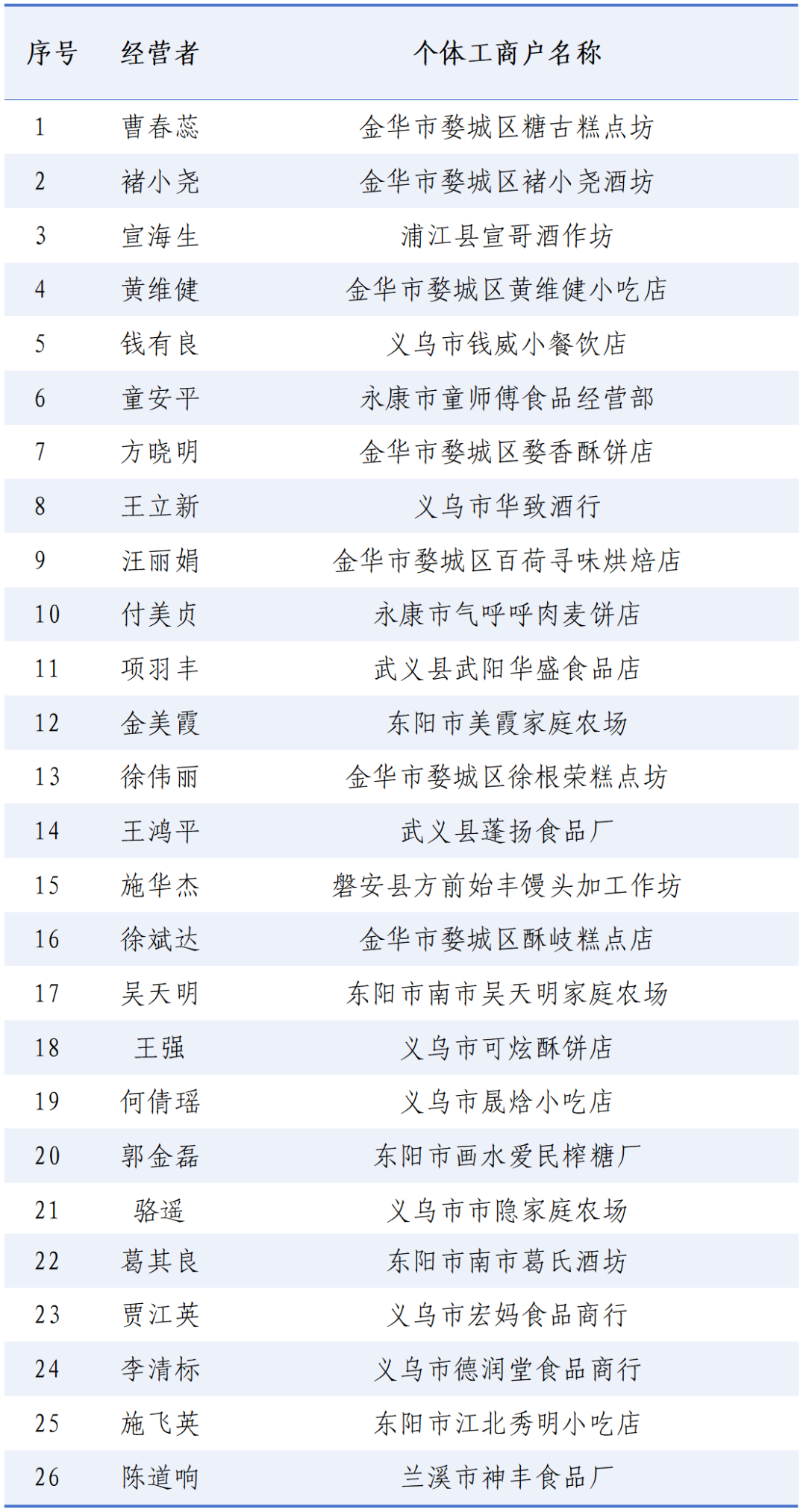 | 序号 | 经营者 | 个体工商户名称 |
|---|---|---|
| 1 | 曹春蕊 | 金华市婺城区糖古糕点坊 |
| 2 | 褚小尧 | 金华市婺城区褚小尧酒坊 |
| 3 | 宣海生 | 浦江县宣哥酒作坊 |
| 4 | 黄维健 | 金华市婺城区黄维健小吃店 |
| 5 | 钱有良 | 义乌市钱威小餐饮店 |
| 6 | 童安平 | 永康市童师傅食品经营部 |
| 7 | 方晓明 | 金华市婺城区婺香酥饼店 |
| 8 | 王立新 | 义乌市华致酒行 |
| 9 | 汪丽娟 | 金华市婺城区百荷寻味烘焙店 |
| 10 | 付美贞 | 永康市气呼呼肉麦饼店 |
| 11 | 项羽丰 | 武义县武阳华盛食品店 |
| 12 | 金美霞 | 东阳市美霞家庭农场 |
| 13 | 徐伟丽 | 金华市婺城区徐根荣糕点坊 |
| 14 | 王鸿平 | 武义县蓬扬食品厂 |
| 15 | 施华杰 | 磐安县方前始丰馒头加工作坊 |
| 16 | 徐斌达 | 金华市婺城区酥岐糕点店 |
| 17 | 吴天明 | 东阳市南市吴天明家庭农场 |
| 18 | 王强 | 义乌市可炫酥饼店 |
| 19 | 何倩瑶 | 义乌市晟焓小吃店 |
| 20 | 郭金磊 | 东阳市画水爱民榨糖厂 |
| 21 | 骆遥 | 义乌市市隐家庭农场 |
| 22 | 葛其良 | 东阳市南市葛氏酒坊 |
| 23 | 贾江英 | 义乌市宏妈食品商行 |
| 24 | 李清标 | 义乌市德润堂食品商行 |
| 25 | 施飞英 | 东阳市江北秀明小吃店 |
| 26 | 陈道响 | 兰溪市神丰食品厂 |